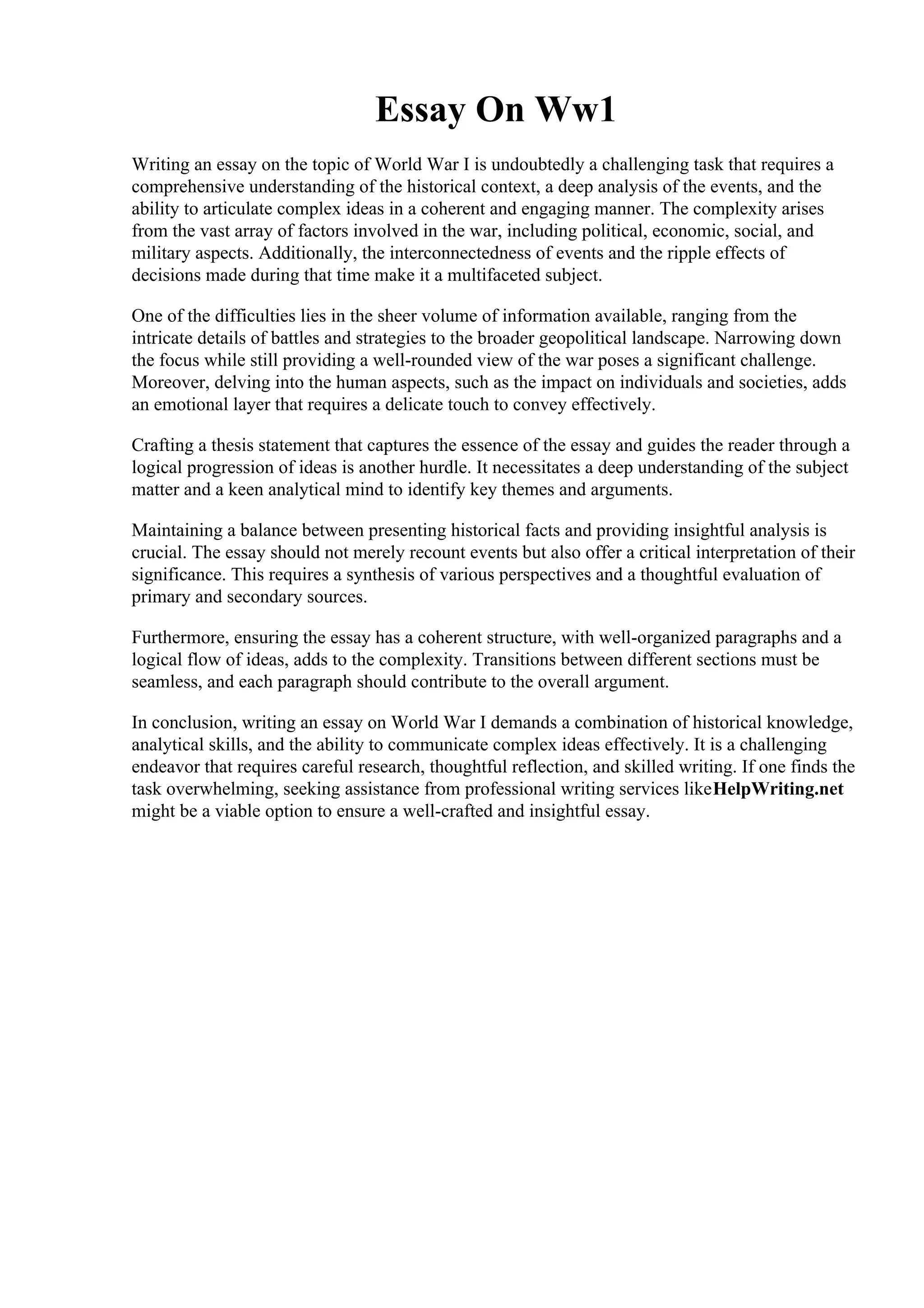 Essay On Ww1

Writing an essay on the topic of World War I is undoubtedly a challenging task that requires a comprehensive understanding of the historical context, a deep analysis of the events, and the ability to articulate complex ideas in a coherent and engaging manner. The complexity arises from the vast array of factors involved in the war, including political, economic, social, and military aspects. Additionally, the interconnectedness of events and the ripple effects of decisions made during that time make it a multifaceted subject.

One of the difficulties lies in the sheer volume of information available, ranging from the intricate details of battles and strategies to the broader geopolitical landscape. Narrowing down the focus while still providing a well-rounded view of the war poses a significant challenge. Moreover, delving into the human aspects, such as the impact on individuals and societies, adds an emotional layer that requires a delicate touch to convey effectively.

Crafting a thesis statement that captures the essence of the essay and guides the reader through a logical progression of ideas is another hurdle. It necessitates a deep understanding of the subject matter and a keen analytical mind to identify key themes and arguments.

Maintaining a balance between presenting historical facts and providing insightful analysis is crucial. The essay should not merely recount events but also offer a critical interpretation of their significance. This requires a synthesis of various perspectives and a thoughtful evaluation of primary and secondary sources.

Furthermore, ensuring the essay has a coherent structure, with well-organized paragraphs and a logical flow of ideas, adds to the complexity. Transitions between different sections must be seamless, and each paragraph should contribute to the overall argument.

In conclusion, writing an essay on World War I demands a combination of historical knowledge, analytical skills, and the ability to communicate complex ideas effectively. It is a challenging endeavor that requires careful research, thoughtful reflection, and skilled writing. If one finds the task overwhelming, seeking assistance from professional writing services likeHelpWriting.net might be a viable option to ensure a well-crafted and insightful essay.